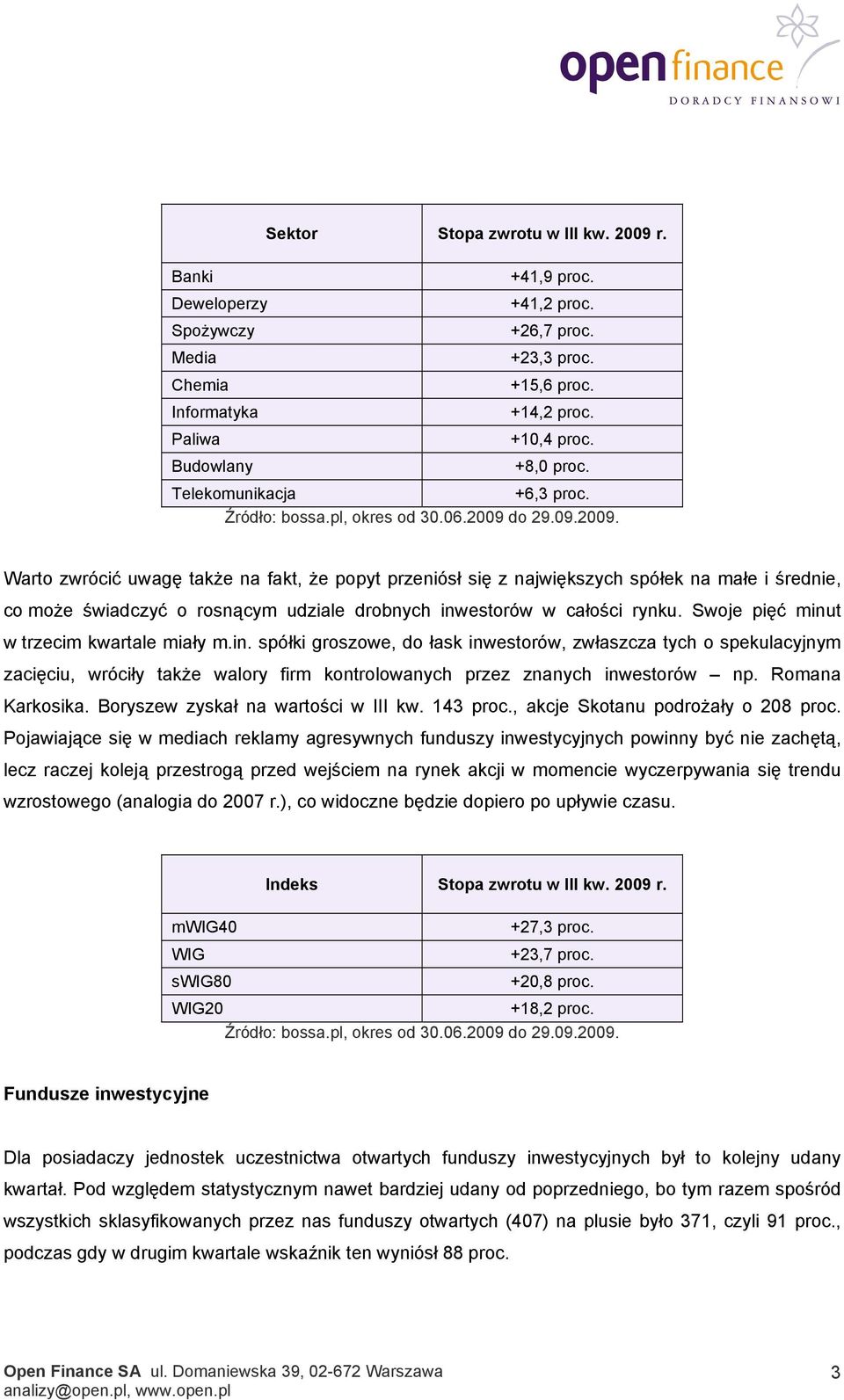 open finance
DORADCY FINANSOWI

| Sektor | Stopa zwrotu w III kw. 2009 r. |
|---|---|
| Banki | +41,9 proc. |
| Deweloperzy | +41,2 proc. |
| Spożywczy | +26,7 proc. |
| Media | +23,3 proc. |
| Chemia | +15,6 proc. |
| Informatyka | +14,2 proc. |
| Paliwa | +10,4 proc. |
| Budowlany | +8,0 proc. |
| Telekomunikacja | +6,3 proc. |

Źródło: bossa.pl, okres od 30.06.2009 do 29.09.2009.

Warto zwrócić uwagę także na fakt, że popyt przeniósł się z największych spółek na małe i średnie, co może świadczyć o rosnącym udziale drobnych inwestorów w całości rynku. Swoje pięć minut w trzecim kwartale miały m.in. spółki groszowe, do łask inwestorów, zwłaszcza tych o spekulacyjnym zacięciu, wróciły także walory firm kontrolowanych przez znanych inwestorów – np. Romana Karkosika. Boryszew zyskał na wartości w III kw. 143 proc., akcje Skotanu podrożały o 208 proc. Pojawiające się w mediach reklamy agresywnych funduszy inwestycyjnych powinny być nie zachętą, lecz raczej koleją przestrogą przed wejściem na rynek akcji w momencie wyczerpywania się trendu wzrostowego (analogia do 2007 r.), co widoczne będzie dopiero po upływie czasu.

| Indeks | Stopa zwrotu w III kw. 2009 r. |
|---|---|
| mWIG40 | +27,3 proc. |
| WIG | +23,7 proc. |
| sWIG80 | +20,8 proc. |
| WIG20 | +18,2 proc. |

Źródło: bossa.pl, okres od 30.06.2009 do 29.09.2009.

Fundusze inwestycyjne

Dla posiadaczy jednostek uczestnictwa otwartych funduszy inwestycyjnych był to kolejny udany kwartał. Pod względem statystycznym nawet bardziej udany od poprzedniego, bo tym razem spośród wszystkich sklasyfikowanych przez nas funduszy otwartych (407) na plusie było 371, czyli 91 proc., podczas gdy w drugim kwartale wskaźnik ten wyniósł 88 proc.

Open Finance SA ul. Domaniewska 39, 02-672 Warszawa
analizy@open.pl, www.open.pl
3